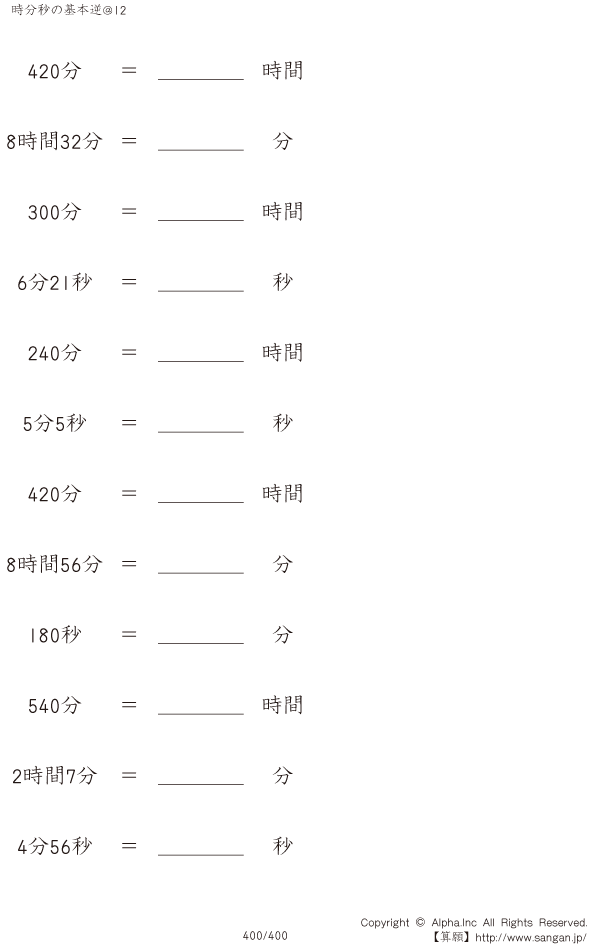 時分秒の基本逆@12

420分 ＝ ________ 時間

8時間32分 ＝ ________ 分

300分 ＝ ________ 時間

6分21秒 ＝ ________ 秒

240分 ＝ ________ 時間

5分5秒 ＝ ________ 秒

420分 ＝ ________ 時間

8時間56分 ＝ ________ 分

180秒 ＝ ________ 分

540分 ＝ ________ 時間

2時間7分 ＝ ________ 分

4分56秒 ＝ ________ 秒

400/400

Copyright © Alpha.Inc All Rights Reserved.
【算願】http://www.sangan.jp/